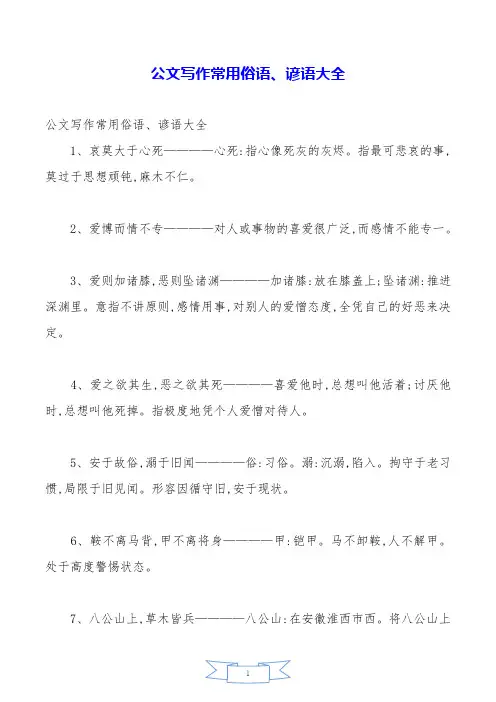 公文写作常用俗语、谚语大全

公文写作常用俗语、谚语大全

1、哀莫大于心死————心死:指心像死灰的灰烬。指最可悲哀的事,莫过于思想顽钝,麻木不仁。

2、爱博而情不专————对人或事物的喜爱很广泛,而感情不能专一。

3、爱则加诸膝,恶则坠诸渊————加诸膝:放在膝盖上;坠诸渊:推进深渊里。意指不讲原则,感情用事,对别人的爱憎态度,全凭自己的好恶来决定。

4、爱之欲其生,恶之欲其死————喜爱他时,总想叫他活着;讨厌他时,总想叫他死掉。指极度地凭个人爱憎对待人。

5、安于故俗,溺于旧闻————俗:习俗。溺:沉溺,陷入。拘守于老习惯,局限于旧见闻。形容因循守旧,安于现状。

6、鞍不离马背,甲不离将身————甲:铠甲。马不卸鞍,人不解甲。处于高度警惕状态。

7、八公山上,草木皆兵————八公山:在安徽淮西市西。将八公山上

1